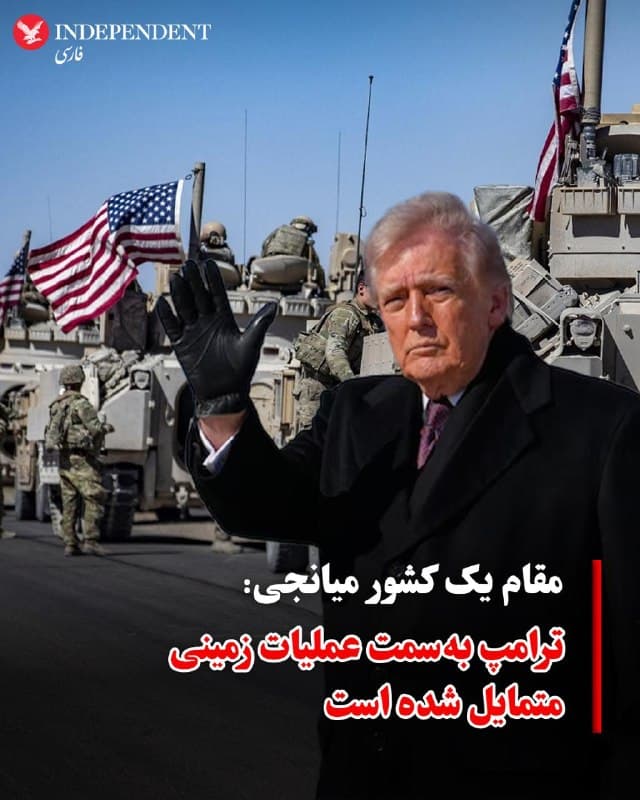 INDEPENDENT
فارسی

مقام یک کشور میانجی:
ترامپ به‌سمت عملیات زمینی متمایل شده است